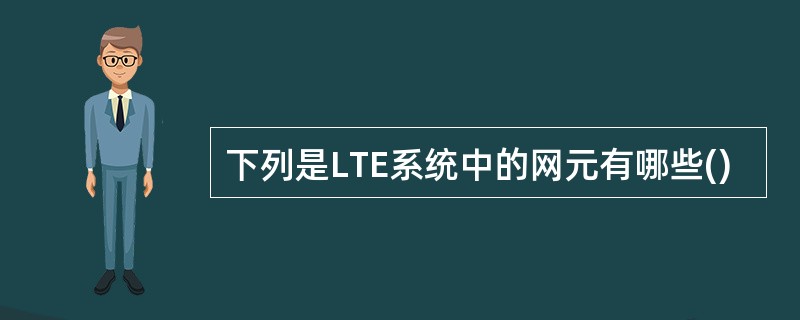 下列是LTE系统中的网元有哪些()